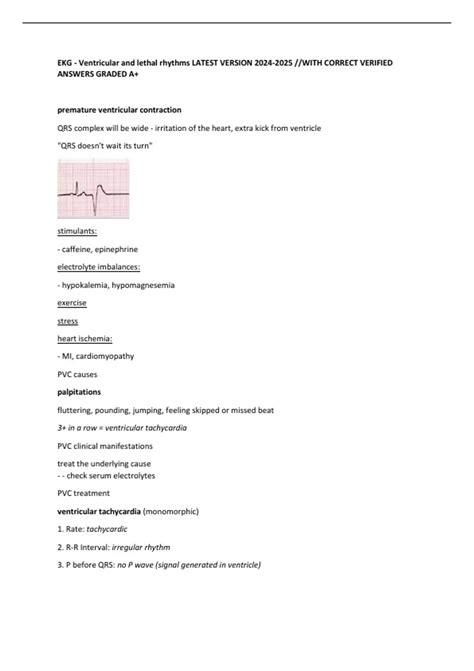 EKG - Ventricular and lethal rhythms LATEST VERSION 2024-2025 //WITH CORRECT VERIFIED ANSWERS GRADED A+

premature ventricular contraction

QRS complex will be wide - irritation of the heart, extra kick from ventricle

"QRS doesn't wait its turn"

stimulants:

- caffeine, epinephrine

electrolyte imbalances:

- hypokalemia, hypomagnesemia

exercise

stress

heart ischemia:

- MI, cardiomyopathy

PVC causes

palpitations

fluttering, pounding, jumping, feeling skipped or missed beat

3+ in a row = ventricular tachycardia

PVC clinical manifestations

treat the underlying cause
- - check serum electrolytes

PVC treatment

ventricular tachycardia (monomorphic)

1. Rate: tachycardic

2. R-R Interval: irregular rhythm

3. P before QRS: no P wave (signal generated in ventricle)